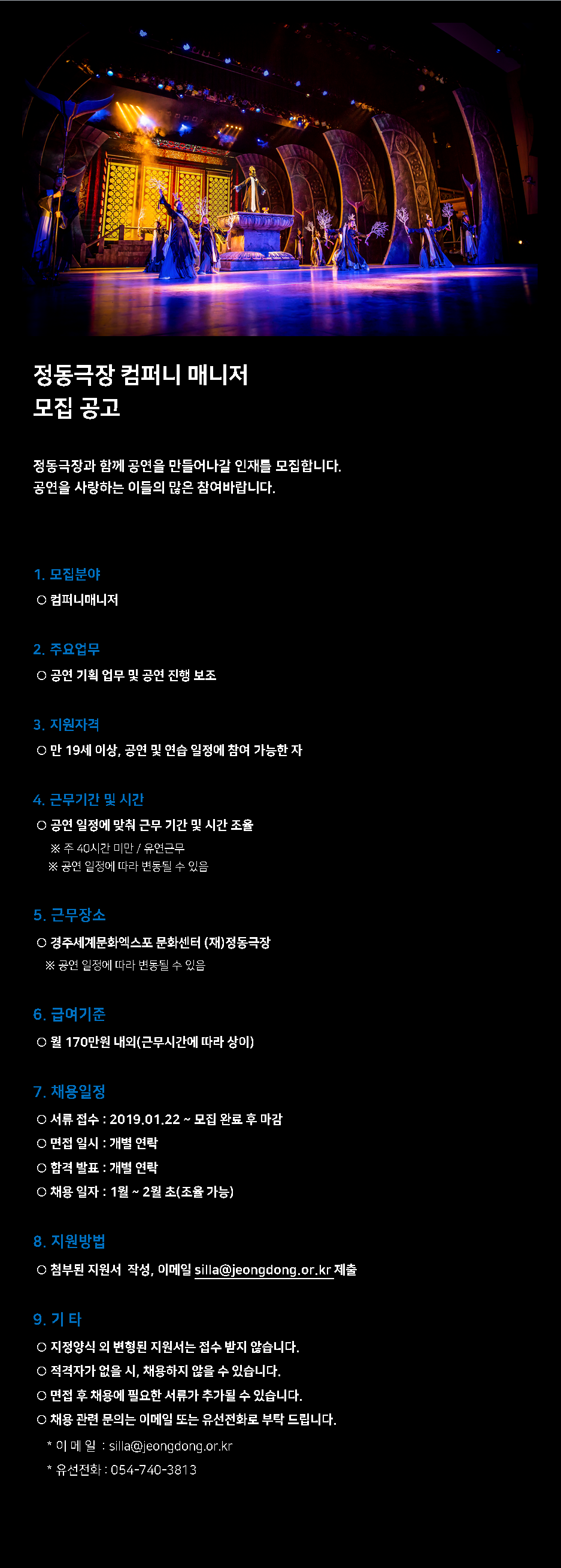 정동극장 컴퍼니 매니저
모집 공고

정동극장과 함께 공연을 만들어나갈 인재를 모집합니다.
공연을 사랑하는 이들의 많은 참여바랍니다.

1. 모집분야

○ 컴퍼니매니저

2. 주요업무

○ 공연 기획 업무 및 공연 진행 보조

3. 지원자격

○ 만 19세 이상, 공연 및 연습 일정에 참여 가능한 자

4. 근무기간 및 시간

○ 공연 일정에 맞춰 근무 기간 및 시간 조율
※ 주 40시간 미만 / 유연근무
※ 공연 일정에 따라 변동될 수 있음

5. 근무장소

○ 경주세계문화엑스포 문화센터 (재)정동극장
※ 공연 일정에 따라 변동될 수 있음

6. 급여기준

○ 월 170만원 내외(근무시간에 따라 상이)

7. 채용일정

○ 서류 접수 : 2019.01.22 ~ 모집 완료 후 마감
○ 면접 일시 : 개별 연락
○ 합격 발표 : 개별 연락
○ 채용 일자 : 1월 ~ 2월 초(조율 가능)

8. 지원방법

○ 첨부된 지원서 작성, 이메일 silla@jeongdong.or.kr 제출

9. 기 타

○ 지정양식 외 변형된 지원서는 접수 받지 않습니다.
○ 적격자가 없을 시, 채용하지 않을 수 있습니다.
○ 면접 후 채용에 필요한 서류가 추가될 수 있습니다.
○ 채용 관련 문의는 이메일 또는 유선전화로 부탁 드립니다.
* 이 메 일 : silla@jeongdong.or.kr
* 유선전화 : 054-740-3813